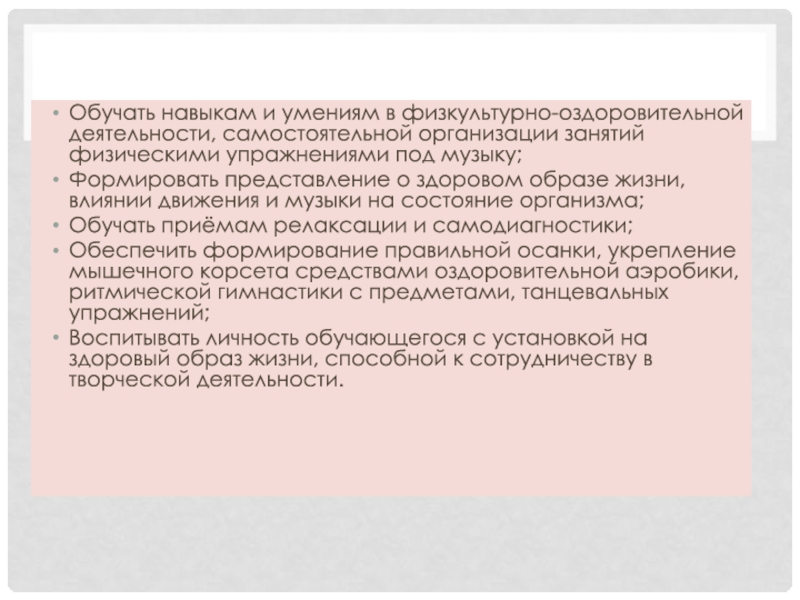 • Обучать навыкам и умениям в физкультурно-оздоровительной деятельности, самостоятельной организации занятий физическими упражнениями под музыку;
• Формировать представление о здоровом образе жизни, влиянии движения и музыки на состояние организма;
• Обучать приёмам релаксации и самодиагностики;
• Обеспечить формирование правильной осанки, укрепление мышечного корсета средствами оздоровительной аэробики, ритмической гимнастики с предметами, танцевальных упражнений;
• Воспитывать личность обучающегося с установкой на здоровый образ жизни, способной к сотрудничеству в творческой деятельности.